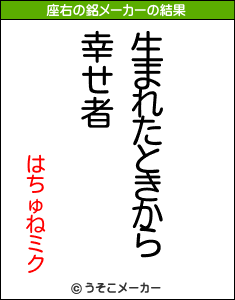 座右の銘メーカーの結果

生まれたときから
幸せ者

はちゅねミク

© うそこメーカー